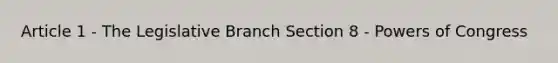 Article 1 - The Legislative Branch Section 8 - Powers of Congress